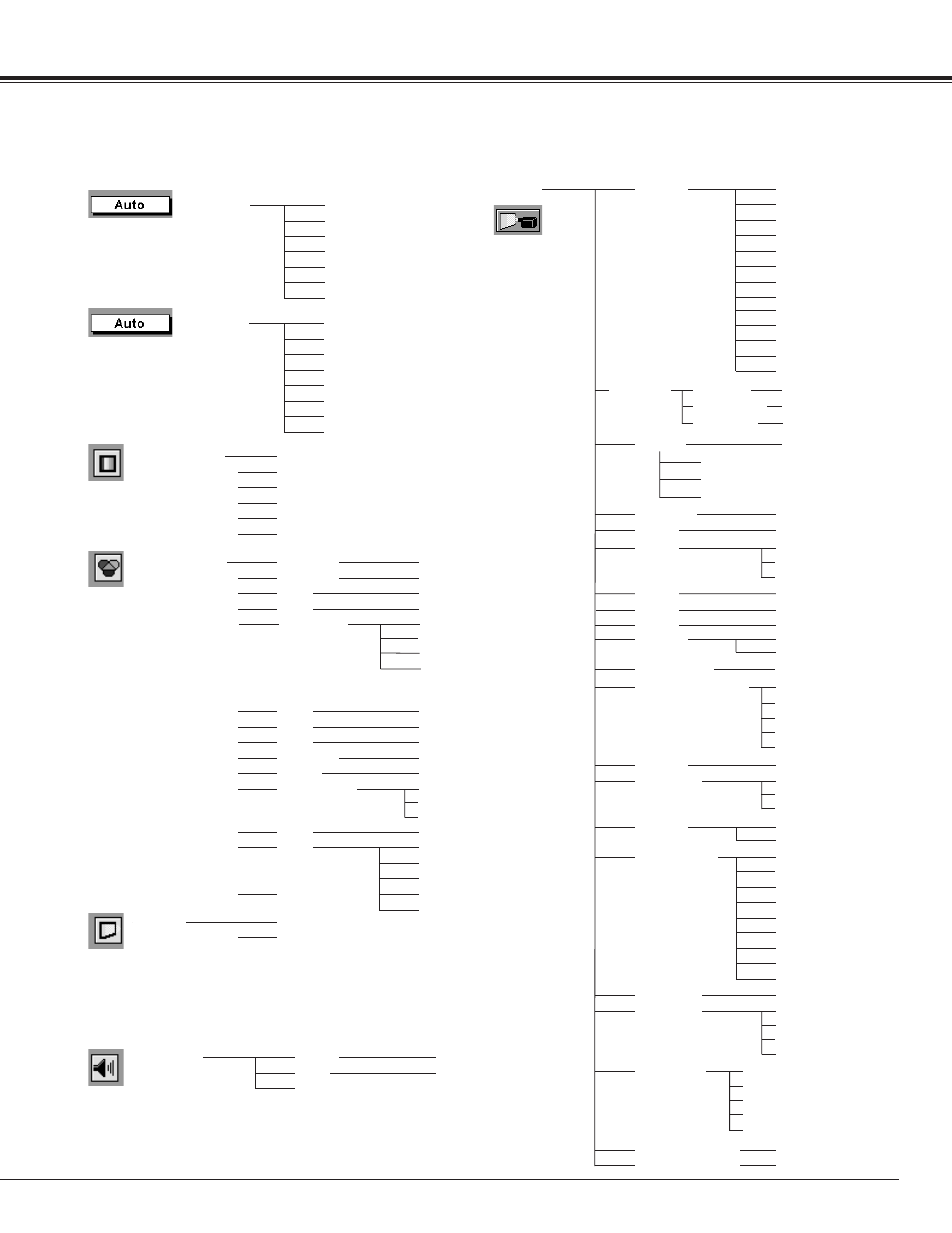 Auto

Auto